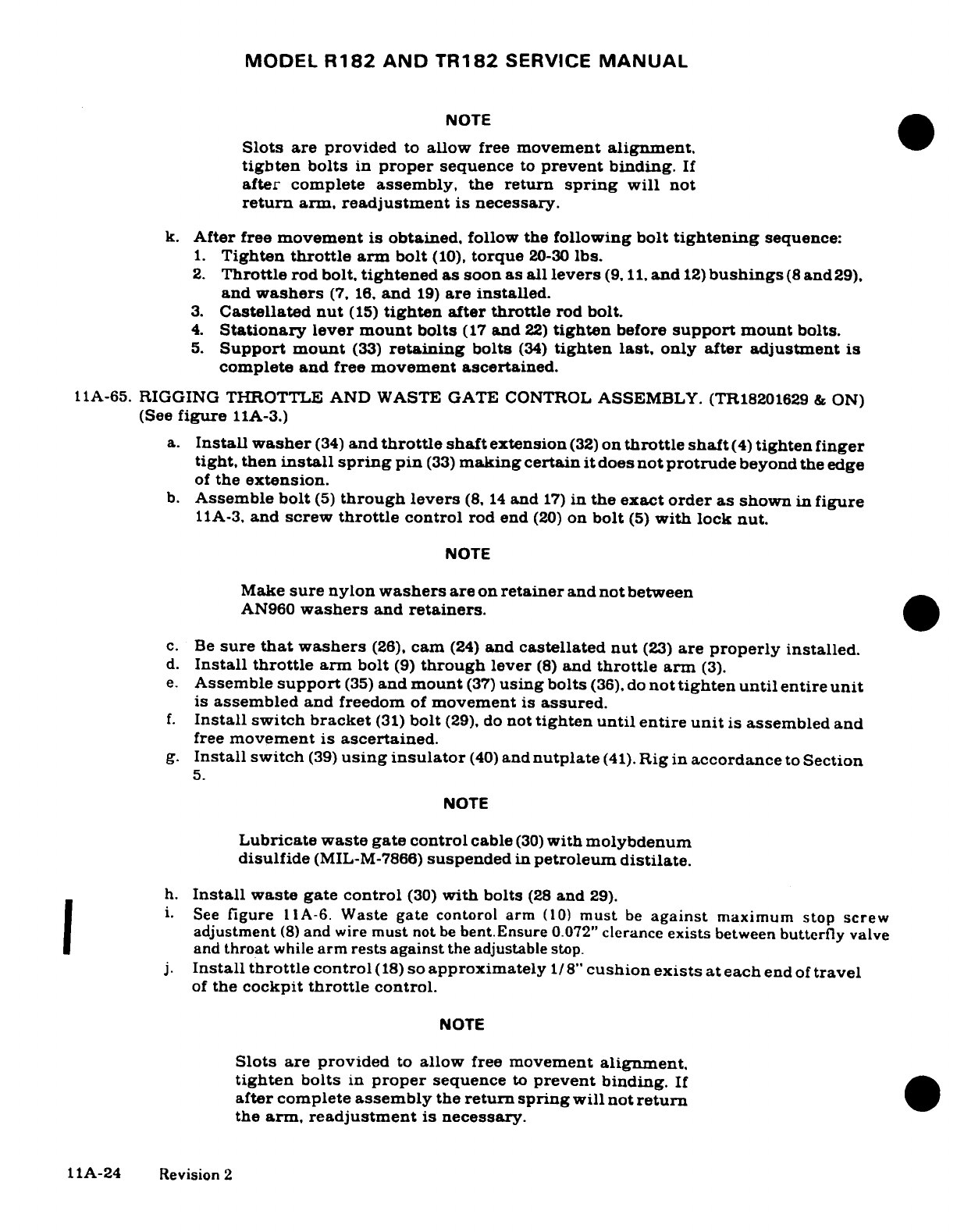 MODEL R182 AND TR182 SERVICE MANUAL

NOTE

Slots are provided to allow free movement alignment, tigbten bolts in proper sequence to prevent binding. If after complete assembly, the return spring will not return arm, readjustment is necessary.

k. After free movement is obtained, follow the following bolt tightening sequence:
1. Tighten throttle arm bolt (10), torque 20-30 lbs.
2. Throttle rod bolt, tightened as soon as all levers (9, 11, and 12) bushings (8 and 29), and washers (7, 16, and 19) are installed.
3. Castellated nut (15) tighten after throttle rod bolt.
4. Stationary lever mount bolts (17 and 22) tighten before support mount bolts.
5. Support mount (33) retaining bolts (34) tighten last, only after adjustment is complete and free movement ascertained.

11A-65. RIGGING THROTTLE AND WASTE GATE CONTROL ASSEMBLY. (TR18201629 & ON) (See figure 11A-3.)

a. Install washer (34) and throttle shaft extension (32) on throttle shaft (4) tighten finger tight, then install spring pin (33) making certain it does not protrude beyond the edge of the extension.
b. Assemble bolt (5) through levers (8, 14 and 17) in the exact order as shown in figure 11A-3, and screw throttle control rod end (20) on bolt (5) with lock nut.

NOTE

Make sure nylon washers are on retainer and not between AN960 washers and retainers.

c. Be sure that washers (26), cam (24) and castellated nut (23) are properly installed.
d. Install throttle arm bolt (9) through lever (8) and throttle arm (3).
e. Assemble support (35) and mount (37) using bolts (36), do not tighten until entire unit is assembled and freedom of movement is assured.
f. Install switch bracket (31) bolt (29), do not tighten until entire unit is assembled and free movement is ascertained.
g. Install switch (39) using insulator (40) and nutplate (41). Rig in accordance to Section 5.

NOTE

Lubricate waste gate control cable (30) with molybdenum disulfide (MIL-M-7866) suspended in petroleum distilate.

h. Install waste gate control (30) with bolts (28 and 29).
i. See figure 11A-6. Waste gate contorol arm (10) must be against maximum stop screw adjustment (8) and wire must not be bent.Ensure 0.072" clerance exists between butterfly valve and throat while arm rests against the adjustable stop.
j. Install throttle control (18) so approximately 1/8" cushion exists at each end of travel of the cockpit throttle control.

NOTE

Slots are provided to allow free movement alignment, tighten bolts in proper sequence to prevent binding. If after complete assembly the return spring will not return the arm, readjustment is necessary.

11A-24 Revision 2